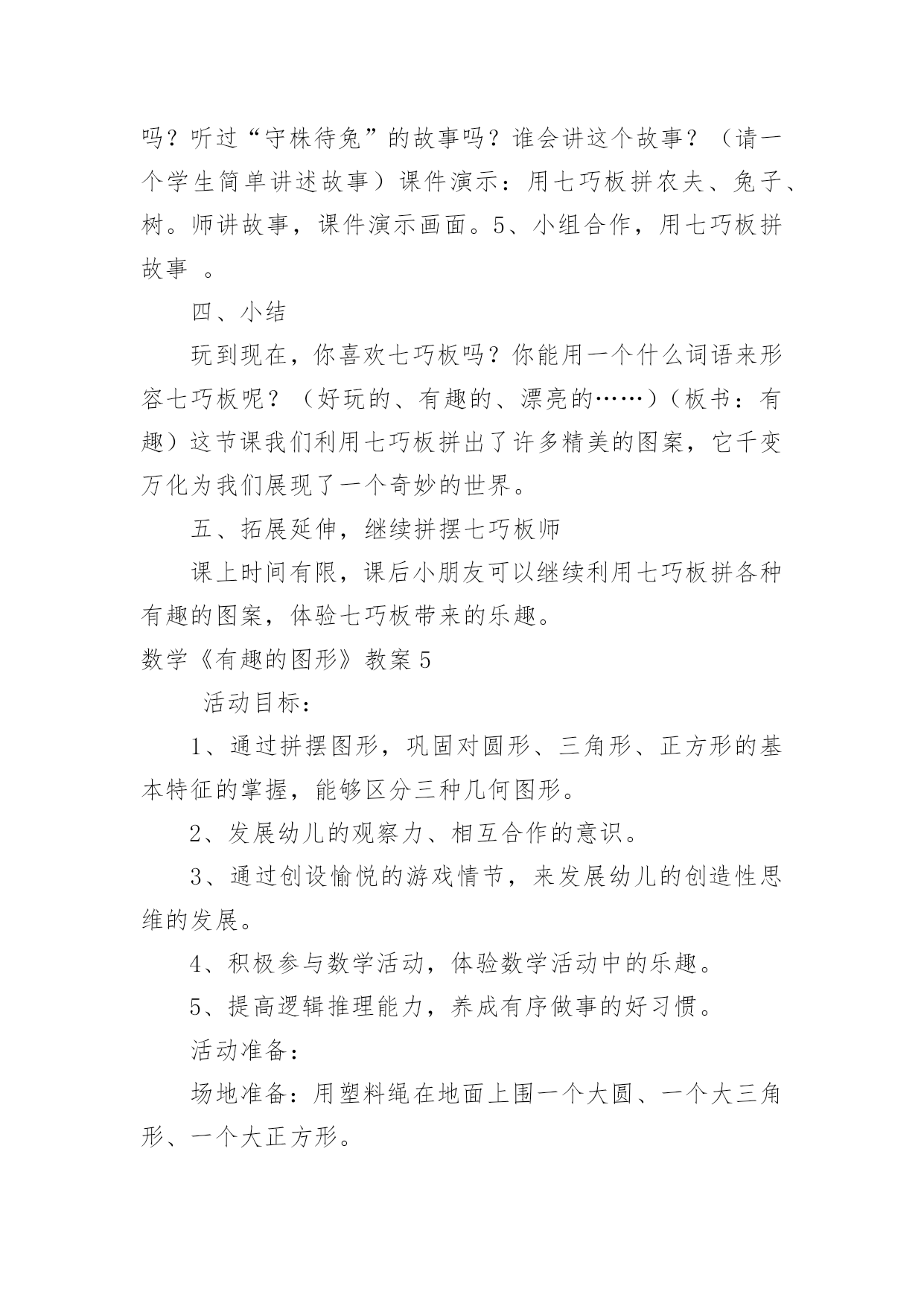 吗？听过“守株待兔”的故事吗？谁会讲这个故事？（请一个学生简单讲述故事）课件演示：用七巧板拼农夫、兔子、树。师讲故事，课件演示画面。5、小组合作，用七巧板拼故事 。

四、小结

玩到现在，你喜欢七巧板吗？你能用一个什么词语来形容七巧板呢？（好玩的、有趣的、漂亮的……）（板书：有趣）这节课我们利用七巧板拼出了许多精美的图案，它千变万化为我们展现了一个奇妙的世界。

五、拓展延伸，继续拼摆七巧板师

课上时间有限，课后小朋友可以继续利用七巧板拼各种有趣的图案，体验七巧板带来的乐趣。

数学《有趣的图形》教案5

活动目标：

1、通过拼摆图形，巩固对圆形、三角形、正方形的基本特征的掌握，能够区分三种几何图形。

2、发展幼儿的观察力、相互合作的意识。

3、通过创设愉悦的游戏情节，来发展幼儿的创造性思维的发展。

4、积极参与数学活动，体验数学活动中的乐趣。

5、提高逻辑推理能力，养成有序做事的好习惯。

活动准备：

场地准备：用塑料绳在地面上围一个大圆、一个大三角形、一个大正方形。